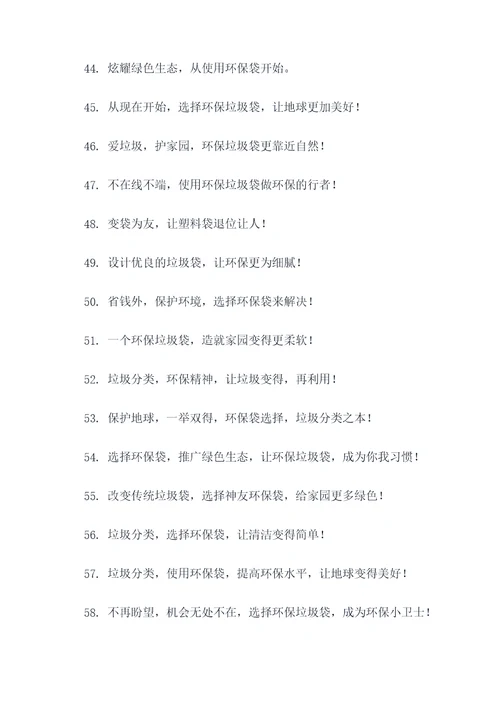 44. 炫耀绿色生态，从使用环保袋开始。

45. 从现在开始，选择环保垃圾袋，让地球更加美好！

46. 爱垃圾，护家园，环保垃圾袋更靠近自然！

47. 不在线不端，使用环保垃圾袋做环保的行者！

48. 变袋为友，让塑料袋退位让人！

49. 设计优良的垃圾袋，让环保更为细腻！

50. 省钱外，保护环境，选择环保袋来解决！

51. 一个环保垃圾袋，造就家园变得更柔软！

52. 垃圾分类，环保精神，让垃圾变得，再利用！

53. 保护地球，一举双得，环保袋选择，垃圾分类之本！

54. 选择环保袋，推广绿色生态，让环保垃圾袋，成为你我习惯！

55. 改变传统垃圾袋，选择神友环保袋，给家园更多绿色！

56. 垃圾分类，选择环保袋，让清洁变得简单！

57. 垃圾分类，使用环保袋，提高环保水平，让地球变得美好！

58. 不再盼望，机会无处不在，选择环保垃圾袋，成为环保小卫士！